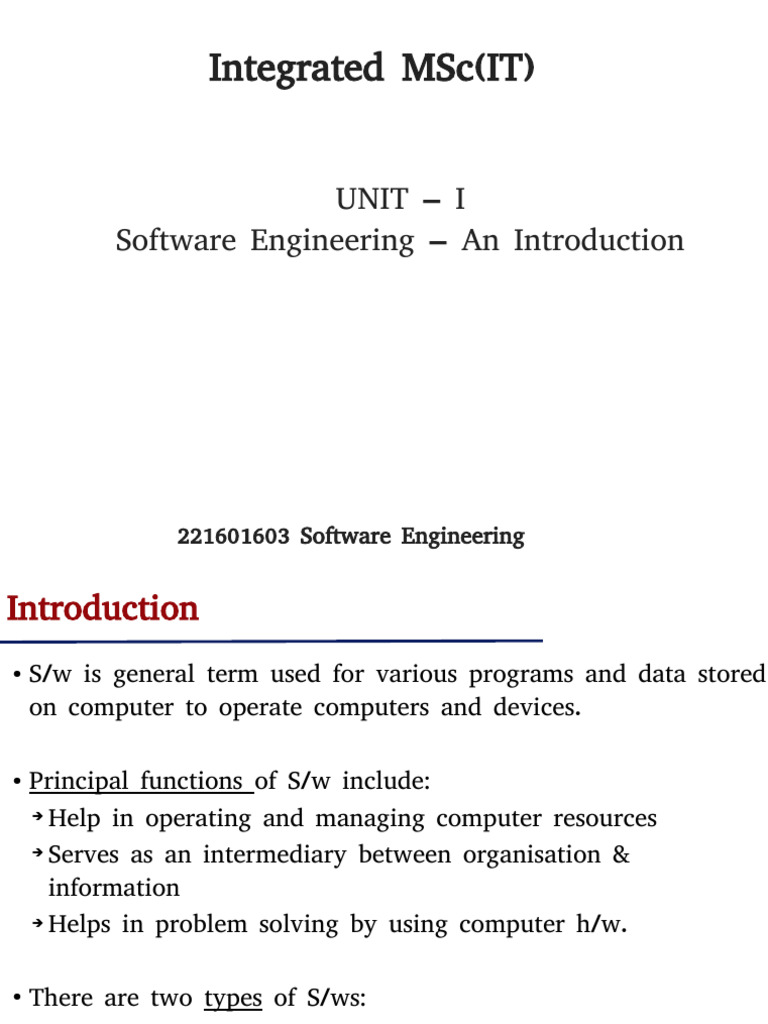 Integrated MSc(IT)

UNIT – I
Software Engineering – An Introduction

221601603 Software Engineering

Introduction

• S/w is general term used for various programs and data stored on computer to operate computers and devices.

• Principal functions of S/w include:
➔ Help in operating and managing computer resources
➔ Serves as an intermediary between organisation & information
➔ Helps in problem solving by using computer h/w.

• There are two types of S/ws: